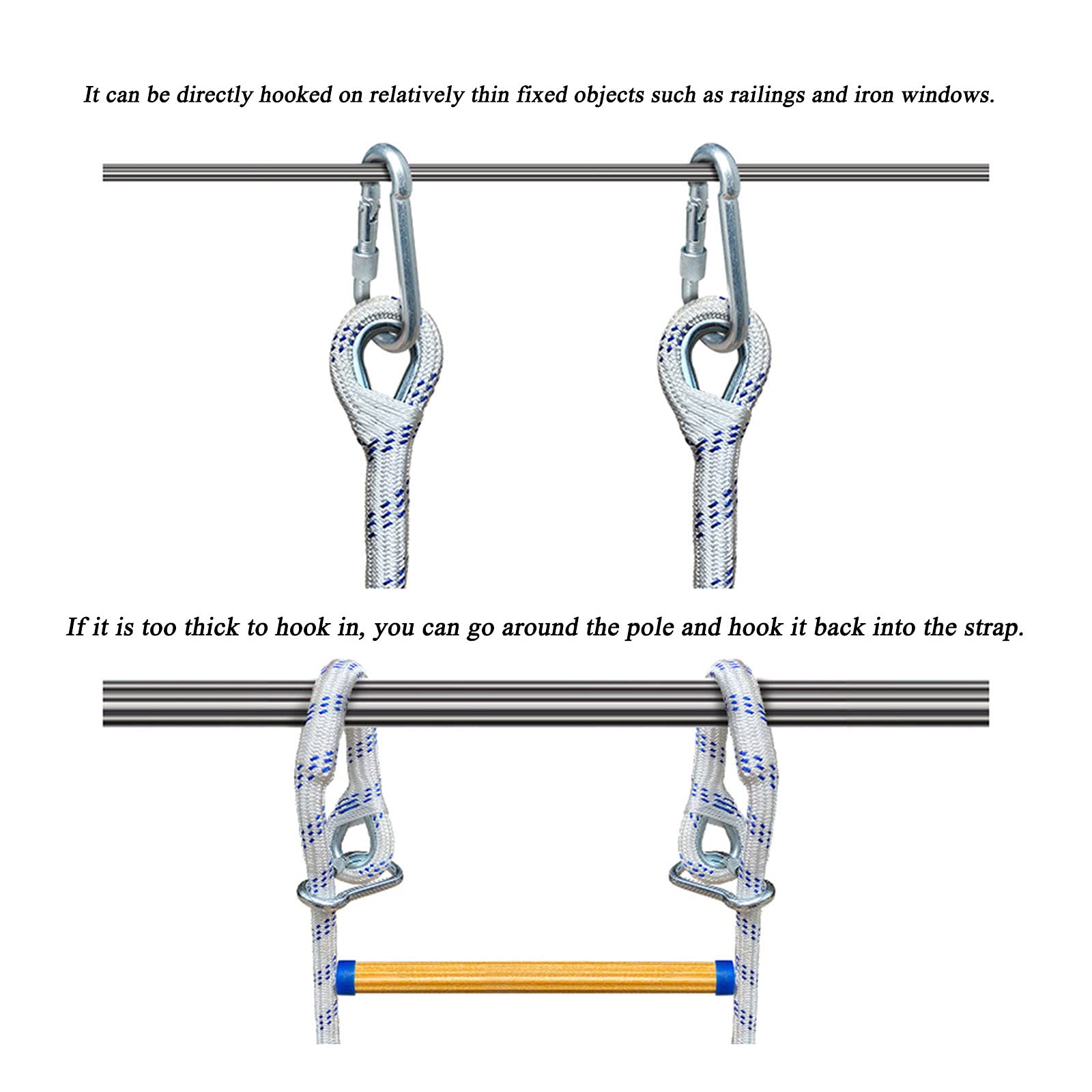 It can be directly hooked on relatively thin fixed objects such as railings and iron windows.

If it is too thick to hook in, you can go around the pole and hook it back into the strap.